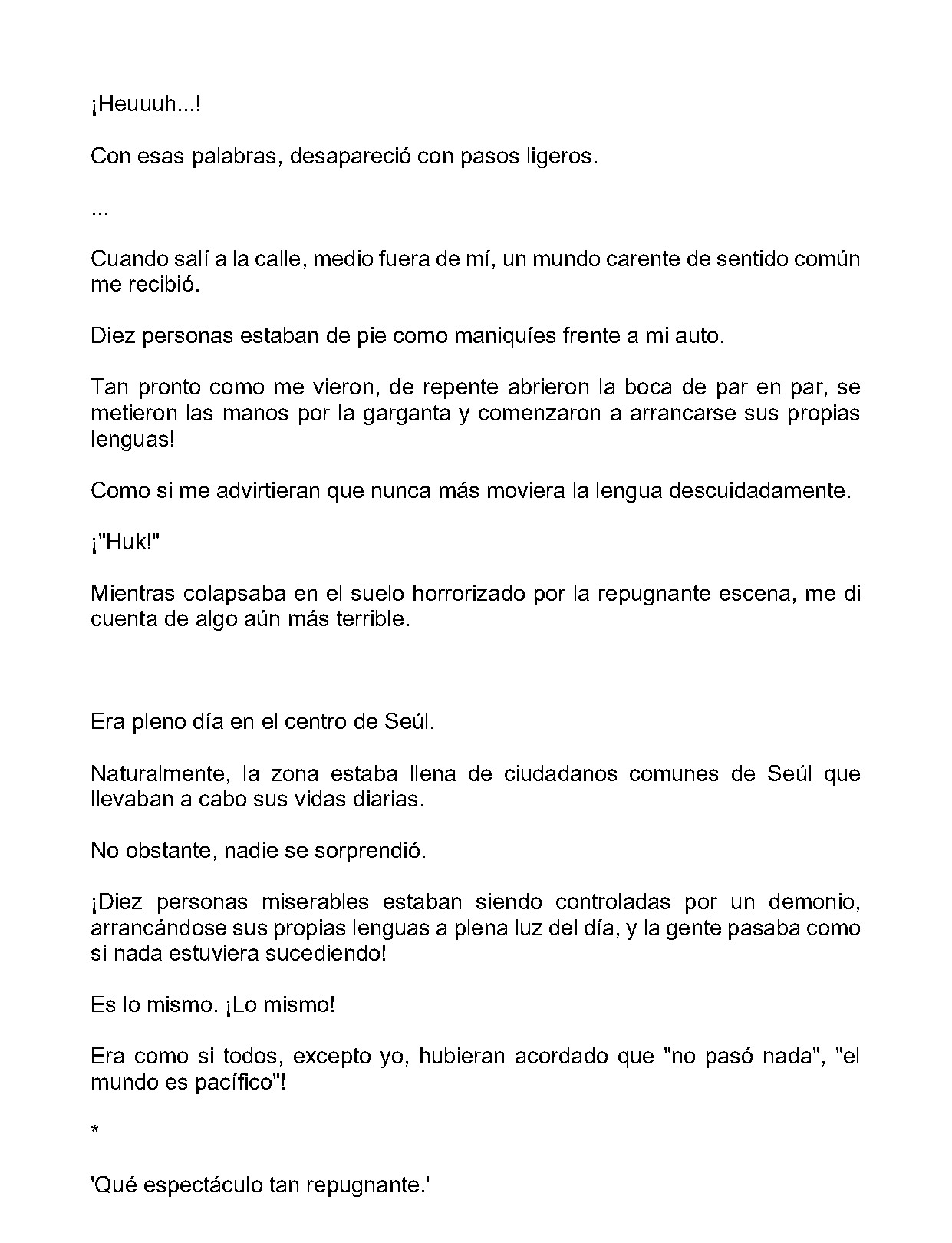 ¡Heuuuh...!

Con esas palabras, desapareció con pasos ligeros.

...

Cuando salí a la calle, medio fuera de mí, un mundo carente de sentido común me recibió.

Diez personas estaban de pie como maniquíes frente a mi auto.

Tan pronto como me vieron, de repente abrieron la boca de par en par, se metieron las manos por la garganta y comenzaron a arrancarse sus propias lenguas!

Como si me advirtieran que nunca más moviera la lengua descuidadamente.

¡"Huk!"

Mientras colapsaba en el suelo horrorizado por la repugnante escena, me di cuenta de algo aún más terrible.

Era pleno día en el centro de Seúl.

Naturalmente, la zona estaba llena de ciudadanos comunes de Seúl que llevaban a cabo sus vidas diarias.

No obstante, nadie se sorprendió.

¡Diez personas miserables estaban siendo controladas por un demonio, arrancándose sus propias lenguas a plena luz del día, y la gente pasaba como si nada estuviera sucediendo!

Es lo mismo. ¡Lo mismo!

Era como si todos, excepto yo, hubieran acordado que "no pasó nada", "el mundo es pacífico"!

*

'Qué espectáculo tan repugnante.'